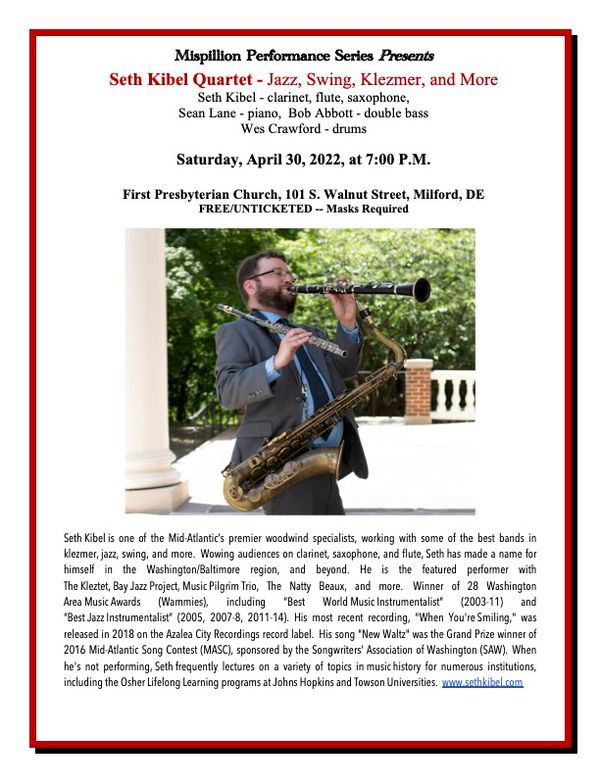 Mispillion Performance Series Presents

Seth Kibel Quartet - Jazz, Swing, Klezmer, and More

Seth Kibel - clarinet, flute, saxophone,
Sean Lane - piano, Bob Abbott - double bass
Wes Crawford - drums

Saturday, April 30, 2022, at 7:00 P.M.

First Presbyterian Church, 101 S. Walnut Street, Milford, DE
FREE/UNTICKETED -- Masks Required

Seth Kibel is one of the Mid-Atlantic's premier woodwind specialists, working with some of the best bands in klezmer, jazz, swing, and more. Wowing audiences on clarinet, saxophone, and flute, Seth has made a name for himself in the Washington/Baltimore region, and beyond. He is the featured performer with The Kleztet, Bay Jazz Project, Music Pilgrim Trio, The Natty Beaux, and more. Winner of 28 Washington Area Music Awards (Wammies), including "Best World Music Instrumentalist" (2003-11) and "Best Jazz Instrumentalist" (2005, 2007-8, 2011-14). His most recent recording, "When You're Smiling," was released in 2018 on the Azalea City Recordings record label. His song "New Waltz" was the Grand Prize winner of 2016 Mid-Atlantic Song Contest (MASC), sponsored by the Songwriters' Association of Washington (SAW). When he's not performing, Seth frequently lectures on a variety of topics in music history for numerous institutions, including the Osher Lifelong Learning programs at Johns Hopkins and Towson Universities. www.sethkibel.com